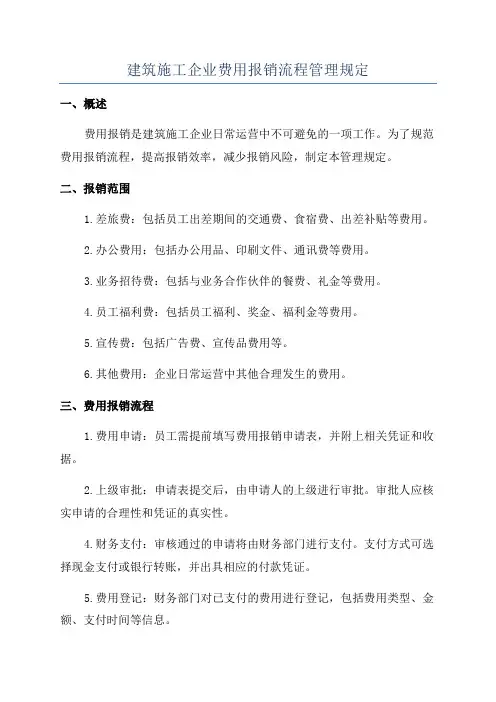 建筑施工企业费用报销流程管理规定

一、概述

费用报销是建筑施工企业日常运营中不可避免的一项工作。为了规范费用报销流程，提高报销效率，减少报销风险，制定本管理规定。

二、报销范围

1.差旅费：包括员工出差期间的交通费、食宿费、出差补贴等费用。

2.办公费用：包括办公用品、印刷文件、通讯费等费用。

3.业务招待费：包括与业务合作伙伴的餐费、礼金等费用。

4.员工福利费：包括员工福利、奖金、福利金等费用。

5.宣传费：包括广告费、宣传品费用等。

6.其他费用：企业日常运营中其他合理发生的费用。

三、费用报销流程

1.费用申请：员工需提前填写费用报销申请表，并附上相关凭证和收据。

2.上级审批：申请表提交后，由申请人的上级进行审批。审批人应核实申请的合理性和凭证的真实性。

4.财务支付：审核通过的申请将由财务部门进行支付。支付方式可选择现金支付或银行转账，并出具相应的付款凭证。

5.费用登记：财务部门对已支付的费用进行登记，包括费用类型、金额、支付时间等信息。